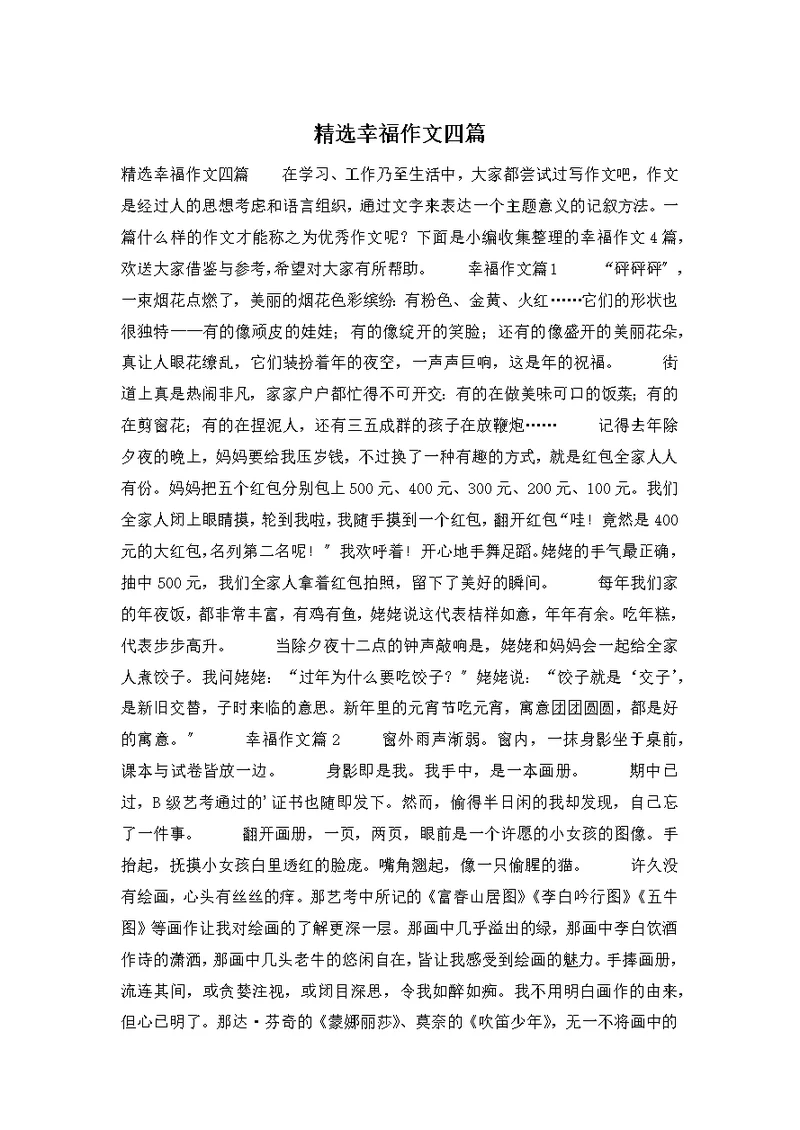 精选幸福作文四篇

精选幸福作文四篇　　在学习、工作乃至生活中，大家都尝试过写作文吧，作文是经过人的思想考虑和语言组织，通过文字来表达一个主题意义的记叙方法。一篇什么样的作文才能称之为优秀作文呢？下面是小编收集整理的幸福作文4篇，欢送大家借鉴与参考,希望对大家有所帮助。　　幸福作文篇1　　“砰砰砰”，一束烟花点燃了，美丽的烟花色彩缤纷：有粉色、金黄、火红……它们的形状也很独特——有的像顽皮的娃娃；有的像绽开的笑脸；还有的像盛开的美丽花朵，真让人眼花缭乱，它们装扮着年的夜空，一声声巨响，这是年的祝福。　　街道上真是热闹非凡，家家户户都忙得不可开交：有的在做美味可口的饭菜；有的在剪窗花；有的在捏泥人，还有三五成群的孩子在放鞭炮……　　记得去年除夕夜的晚上，妈妈要给我压岁钱，不过换了一种有趣的方式，就是红包全家人人有份。妈妈把五个红包分别包上500元、400元、300元、200元、100元。我们全家人闭上眼睛摸，轮到我啦，我随手摸到一个红包，翻开红包“哇！竟然是400元的大红包,名列第二名呢！”我欢呼着！开心地手舞足蹈。姥姥的手气最正确，抽中500元，我们全家人拿着红包拍照，留下了美好的瞬间。　　每年我们家的年夜饭，都非常丰富，有鸡有鱼，姥姥说这代表桔祥如意，年年有余。吃年糕，代表步步高升。　　当除夕夜十二点的钟声敲响是，姥姥和妈妈会一起给全家人煮饺子。我问姥姥：“过年为什么要吃饺子？”姥姥说：“饺子就是‘交子’，是新旧交替，子时来临的意思。新年里的元宵节吃元宵，寓意团团圆圆，都是好的寓意。”　　幸福作文篇2　　窗外雨声渐弱。窗内，一抹身影坐于桌前，课本与试卷皆放一边。　　身影即是我。我手中，是一本画册。　　期中已过，B级艺考通过的’证书也随即发下。然而，偷得半日闲的我却发现，自己忘了一件事。　　翻开画册，一页，两页，眼前是一个许愿的小女孩的图像。手抬起，抚摸小女孩白里透红的脸庞。嘴角翘起，像一只偷腥的猫。　　许久没有绘画，心头有丝丝的痒。那艺考中所记的《富春山居图》《李白吟行图》《五牛图》等画作让我对绘画的了解更深一层。那画中几乎溢出的绿，那画中李白饮酒作诗的潇洒，那画中几头老牛的悠闲自在，皆让我感受到绘画的魅力。手捧画册，流连其间，或贪婪注视，或闭目深思，令我如醉如痴。我不用明白画作的由来，但心已明了。那达·芬奇的《蒙娜丽莎》、莫奈的《吹笛少年》，无一不将画中的